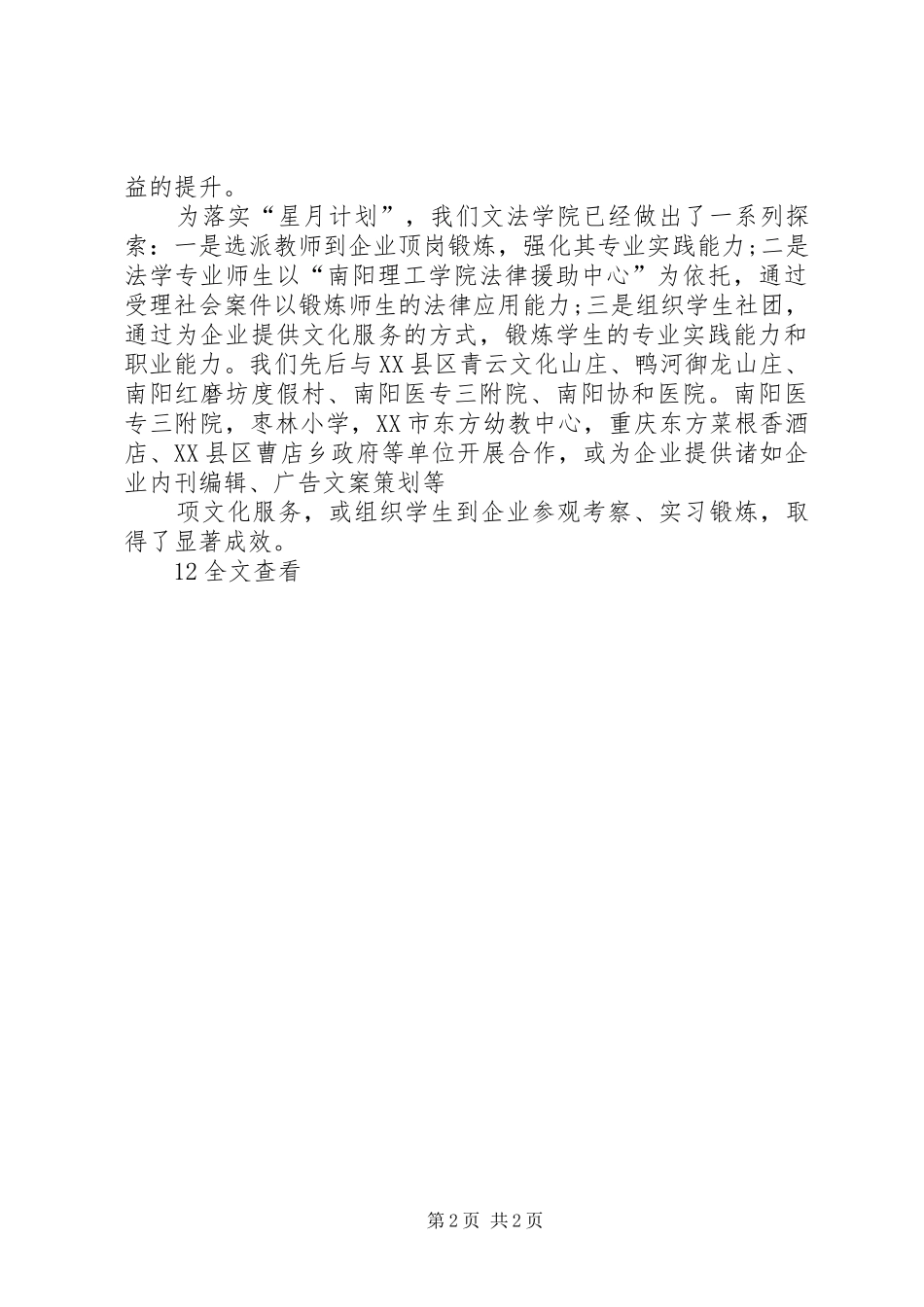 益的提升。

为落实“星月计划”，我们文法学院已经做出了一系列探索：一是选派教师到企业顶岗锻炼，强化其专业实践能力;二是法学专业师生以“南阳理工学院法律援助中心”为依托，通过受理社会案件以锻炼师生的法律应用能力;三是组织学生社团，通过为企业提供文化服务的方式，锻炼学生的专业实践能力和职业能力。我们先后与XX县区青云文化山庄、鸭河御龙山庄、南阳红磨坊度假村、南阳医专三附院、南阳协和医院。南阳医专三附院，枣林小学，XX市东方幼教中心，重庆东方菜根香酒店、XX县区曹店乡政府等单位开展合作，或为企业提供诸如企业内刊编辑、广告文案策划等

项文化服务，或组织学生到企业参观考察、实习锻炼，取得了显著成效。

12全文查看

第2页 共2页